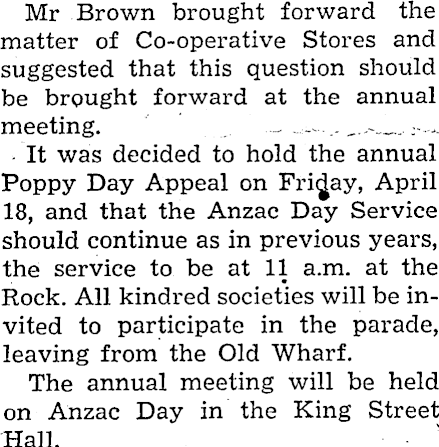 Mr Brown brought forward the matter of Co-operative Stores and suggested that this question should be brought forward at the annual meeting.

It was decided to hold the annual Poppy Day Appeal on Friday, April 18, and that the Anzac Day Service should continue as in previous years, the service to be at 11 a.m. at the Rock. All kindred societies will be invited to participate in the parade, leaving from the Old Wharf.

The annual meeting will be held on Anzac Day in the King Street Hall.